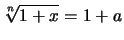 $\sqrt[n]{1+x} = 1 + a$